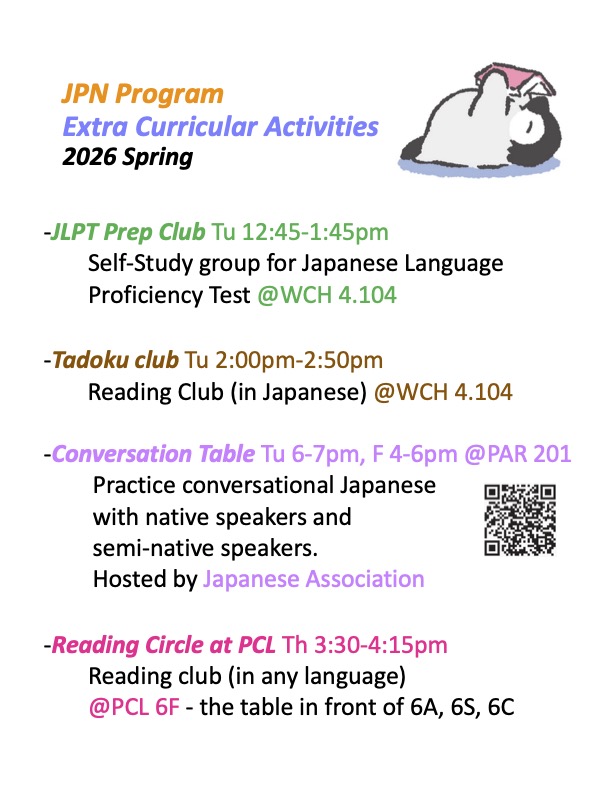 JPN Program
Extra Curricular Activities
2026 Spring

-JLPT Prep Club Tu 12:45-1:45pm
Self-Study group for Japanese Language Proficiency Test @WCH 4.104

-Tadoku club Tu 2:00pm-2:50pm
Reading Club (in Japanese) @WCH 4.104

-Conversation Table Tu 6-7pm, F 4-6pm @PAR 201
Practice conversational Japanese with native speakers and semi-native speakers.
Hosted by Japanese Association

-Reading Circle at PCL Th 3:30-4:15pm
Reading club (in any language)
@PCL 6F - the table in front of 6A, 6S, 6C